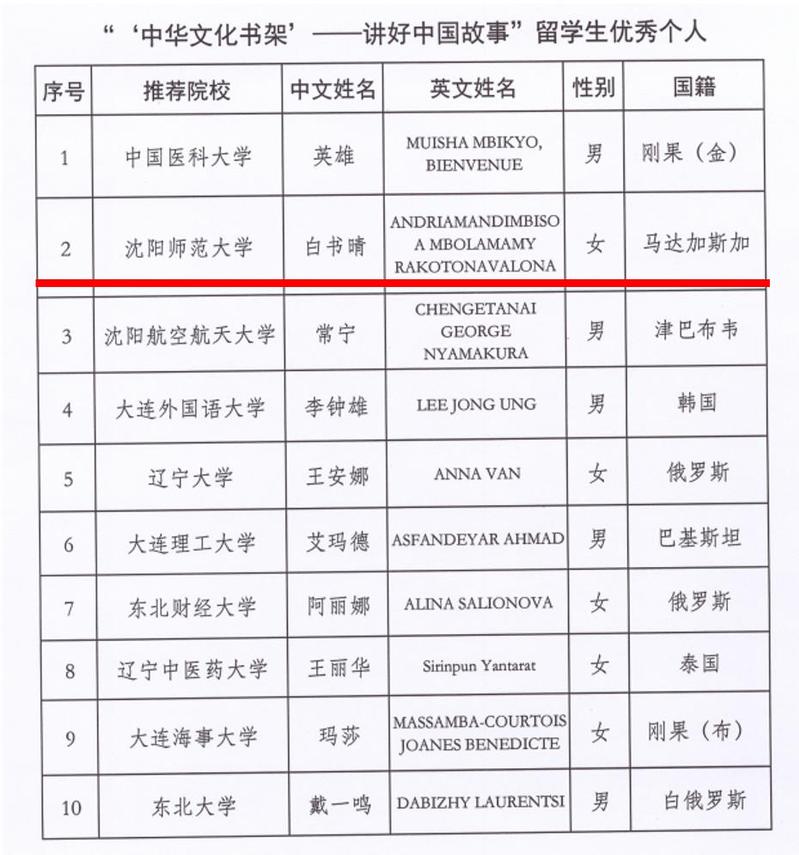 “‘中华文化书架’——讲好中国故事”留学生优秀个人

| 序号 | 推荐院校 | 中文姓名 | 英文姓名 | 性别 | 国籍 |
|---|---|---|---|---|---|
| 1 | 中国医科大学 | 英雄 | MUISHA MBIKYO, BIENVENUE | 男 | 刚果（金） |
| 2 | 沈阳师范大学 | 白书晴 | ANDRIAMANDIMBISOA MBOLAMAMY RAKOTONAVALONA | 女 | 马达加斯加 |
| 3 | 沈阳航空航天大学 | 常宁 | CHENGETANAI GEORGE NYAMAKURA | 男 | 津巴布韦 |
| 4 | 大连外国语大学 | 李钟雄 | LEE JONG UNG | 男 | 韩国 |
| 5 | 辽宁大学 | 王安娜 | ANNA VAN | 女 | 俄罗斯 |
| 6 | 大连理工大学 | 艾玛德 | ASFANDEYAR AHMAD | 男 | 巴基斯坦 |
| 7 | 东北财经大学 | 阿丽娜 | ALINA SALIONOVA | 女 | 俄罗斯 |
| 8 | 辽宁中医药大学 | 王丽华 | Sirinpun Yantarat | 女 | 泰国 |
| 9 | 大连海事大学 | 玛莎 | MASSAMBA-COURTOIS JOANES BENEDICTE | 女 | 刚果（布） |
| 10 | 东北大学 | 戴一鸣 | DABIZHY LAURENTSI | 男 | 白俄罗斯 |